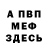 А ПВП
МЕФ
ЗДЕСЬ